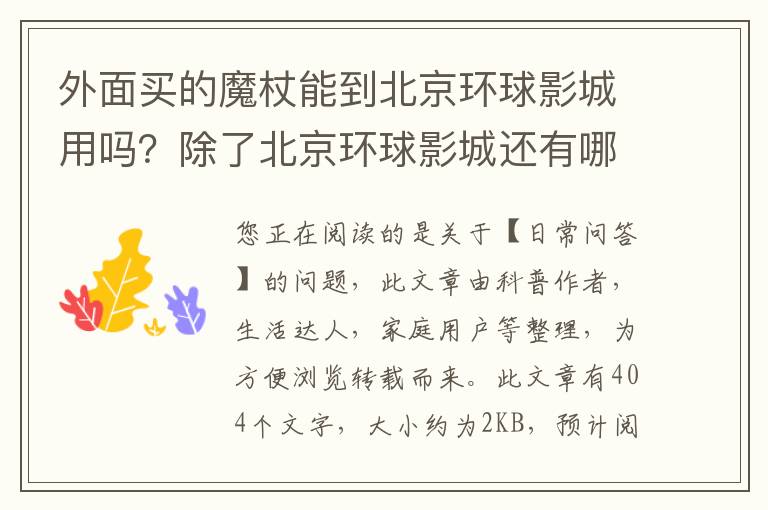 外面买的魔杖能到北京环球影城用吗？除了北京环球影城还有哪

您正在阅读的是关于【日常问答】的问题，此文章由科普作者，生活达人，家庭用户等整理，为方便浏览转载而来。此文章有404个文字，大小约为2KB，预计阅